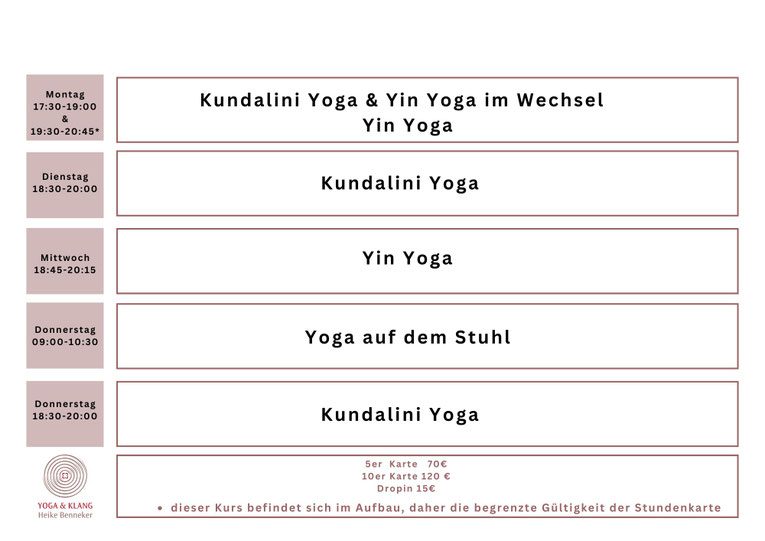 Montag
17:30-19:00
&
19:30-20:45*

Kundalini Yoga & Yin Yoga im Wechsel
Yin Yoga

Dienstag
18:30-20:00

Kundalini Yoga

Mittwoch
18:45-20:15

Yin Yoga

Donnerstag
09:00-10:30

Yoga auf dem Stuhl

Donnerstag
18:30-20:00

Kundalini Yoga

YOGA & KLANG
Heike Benneker

5er Karte 70€
10er Karte 120 €
Dropin 15€

• dieser Kurs befindet sich im Aufbau, daher die begrenzte Gültigkeit der Stundenkarte